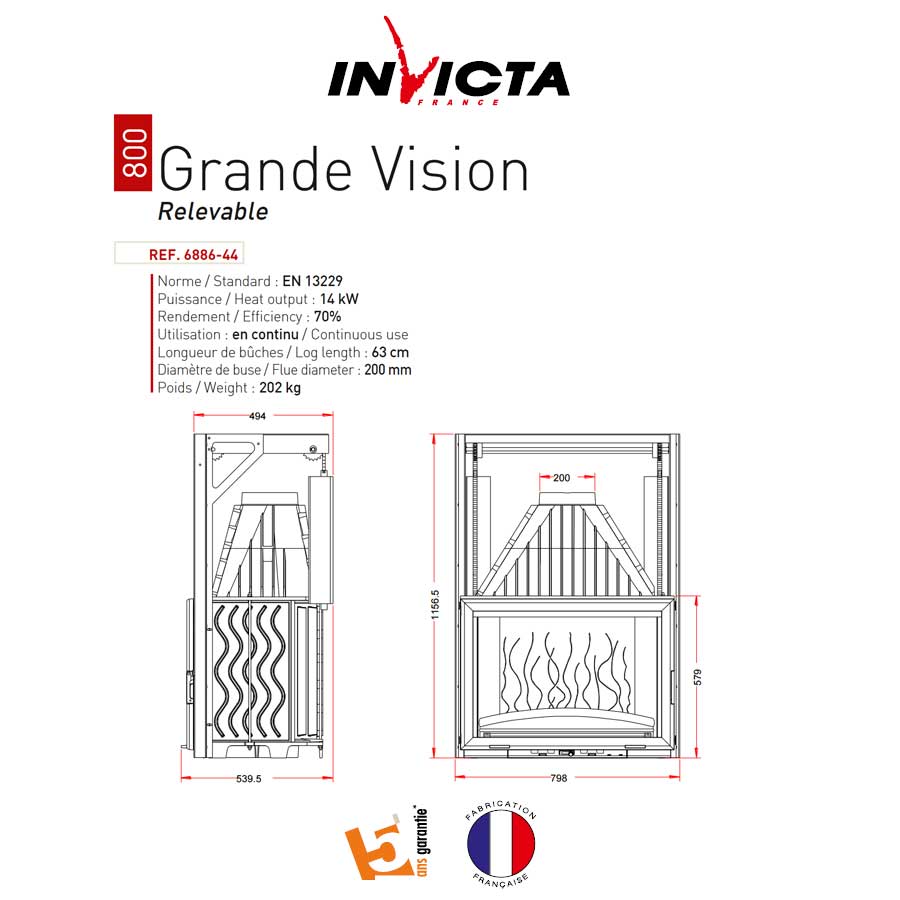 INVICTA
FRANCE

800 Grande Vision
Relevable

REF. 6886-44

Norme / Standard : EN 13229
Puissance / Heat output : 14 kW
Rendement / Efficiency : 70%
Utilisation : en continu / Continuous use
Longueur de bûches / Log length : 63 cm
Diamètre de buse / Flue diameter : 200 mm
Poids / Weight : 202 kg

494
539.5
200
1156.5
579
798

5 ans garantie*

FABRICATION FRANÇAISE